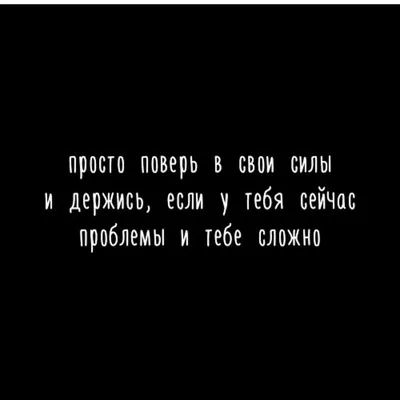 просто поверь в свои силы и держись, если у тебя сейчас проблемы и тебе сложно